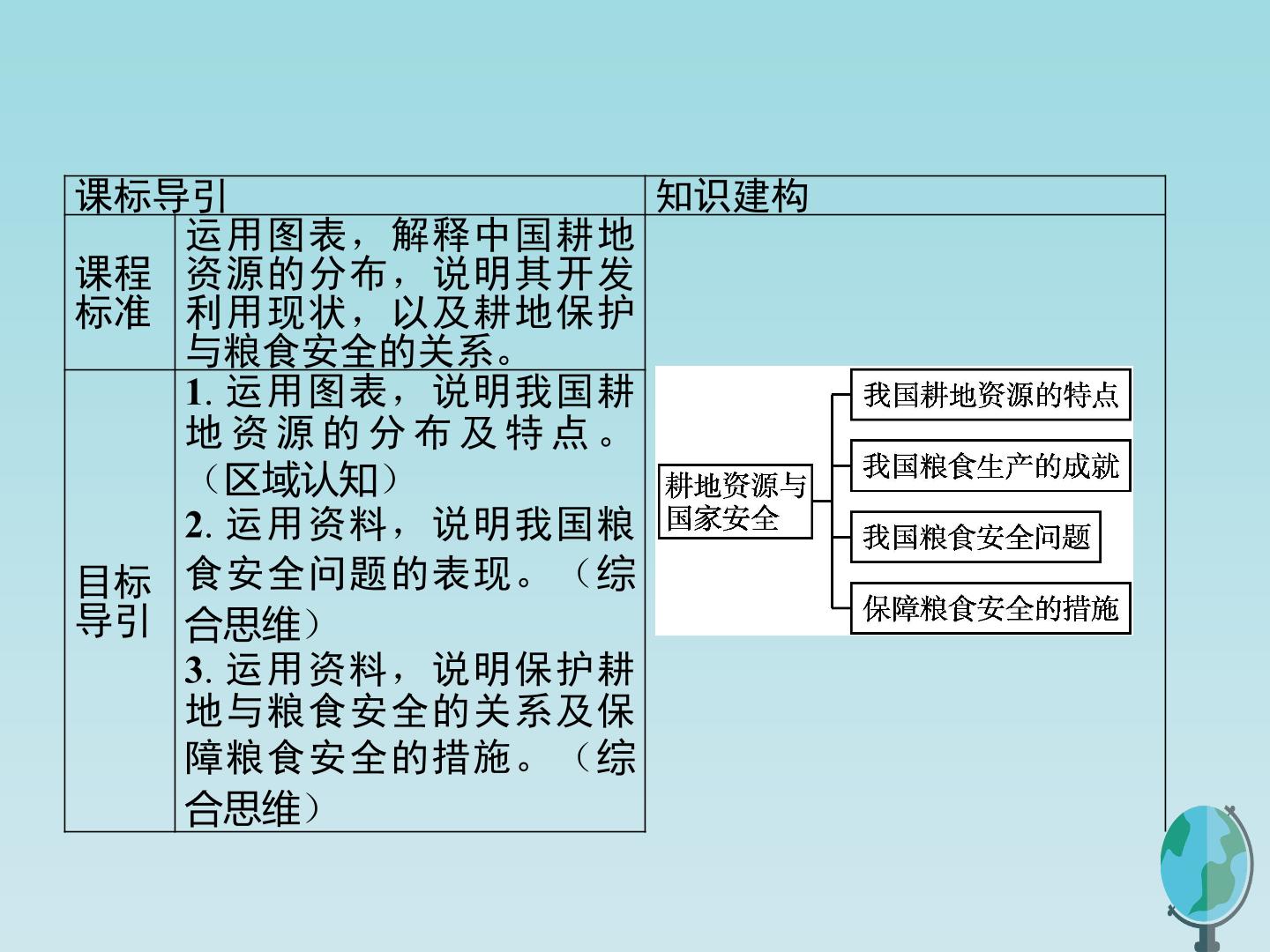 | 课标导引 |  | 知识建构 |
|---|---|---|
| 课程标准 | 运用图表，解释中国耕地资源的分布，说明其开发利用现状，以及耕地保护与粮食安全的关系。 | 耕地资源与国家安全 我国耕地资源的特点 我国粮食生产的成就 我国粮食安全问题 保障粮食安全的措施 |
| 目标导引 | 1.运用图表，说明我国耕地资源的分布及特点。（区域认知） 2.运用资料，说明我国粮食安全问题的表现。（综合思维） 3.运用资料，说明保护耕地与粮食安全的关系及保障粮食安全的措施。（综合思维） |  |